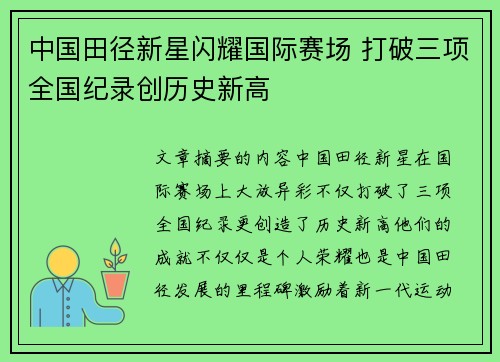 中国田径新星闪耀国际赛场 打破三项全国纪录创历史新高

文章摘要的内容中国田径新星在国际赛场上大放异彩不仅打破了三项全国纪录更创造了历史新高他们的成就不仅仅是个人荣耀也是中国田径发展的里程碑激励着新一代运动